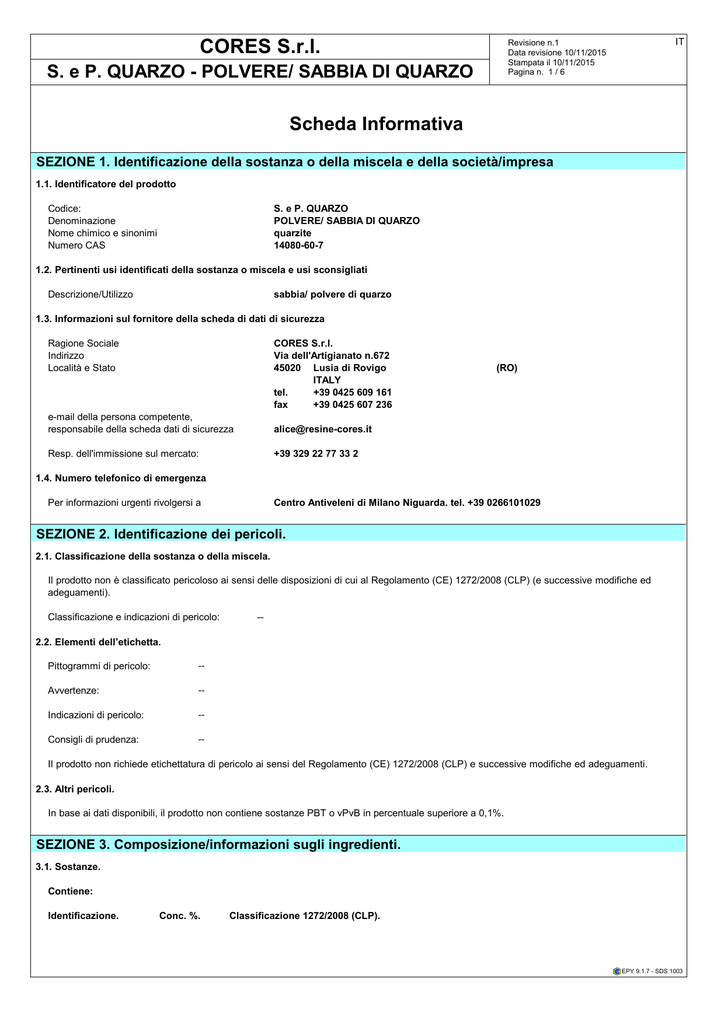 CORES S.r.l.

S. e P. QUARZO - POLVERE/ SABBIA DI QUARZO

Revisione n.1
Data revisione 10/11/2015
Stampata il 10/11/2015
Pagina n. 1 / 6

IT

Scheda Informativa

SEZIONE 1. Identificazione della sostanza o della miscela e della società/impresa

1.1. Identificatore del prodotto

Codice: S. e P. QUARZO
Denominazione POLVERE/ SABBIA DI QUARZO
Nome chimico e sinonimi quarzite
Numero CAS 14080-60-7

1.2. Pertinenti usi identificati della sostanza o miscela e usi sconsigliati

Descrizione/Utilizzo sabbia/ polvere di quarzo

1.3. Informazioni sul fornitore della scheda di dati di sicurezza

Ragione Sociale CORES S.r.l.
Indirizzo Via dell'Artigianato n.672
Località e Stato 45020 Lusia di Rovigo (RO)
ITALY
tel. +39 0425 609 161
fax +39 0425 607 236
e-mail della persona competente, responsabile della scheda dati di sicurezza alice@resine-cores.it

Resp. dell'immissione sul mercato: +39 329 22 77 33 2

1.4. Numero telefonico di emergenza

Per informazioni urgenti rivolgersi a Centro Antiveleni di Milano Niguarda. tel. +39 0266101029

SEZIONE 2. Identificazione dei pericoli.

2.1. Classificazione della sostanza o della miscela.

Il prodotto non è classificato pericoloso ai sensi delle disposizioni di cui al Regolamento (CE) 1272/2008 (CLP) (e successive modifiche ed adeguamenti).

Classificazione e indicazioni di pericolo: --

2.2. Elementi dell'etichetta.

Pittogrammi di pericolo: --

Avvertenze: --

Indicazioni di pericolo: --

Consigli di prudenza: --

Il prodotto non richiede etichettatura di pericolo ai sensi del Regolamento (CE) 1272/2008 (CLP) e successive modifiche ed adeguamenti.

2.3. Altri pericoli.

In base ai dati disponibili, il prodotto non contiene sostanze PBT o vPvB in percentuale superiore a 0,1%.

SEZIONE 3. Composizione/informazioni sugli ingredienti.

3.1. Sostanze.

Contiene:

Identificazione. Conc. %. Classificazione 1272/2008 (CLP).

EPY 9.1.7 - SDS 1003